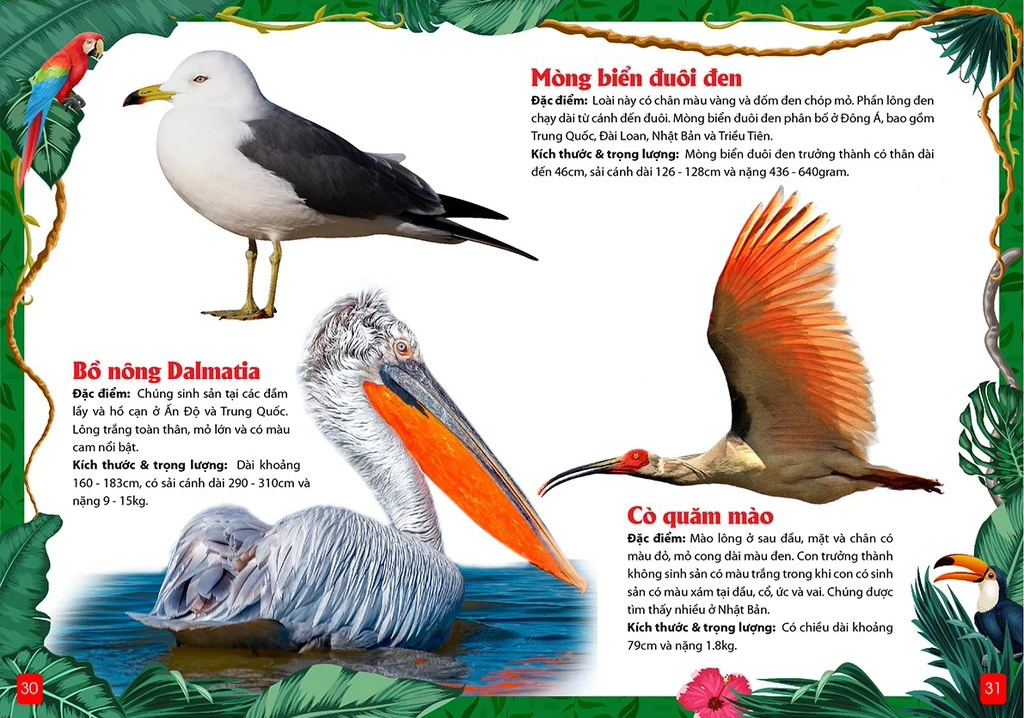 Mòng biển đuôi đen

Đặc điểm: Loài này có chân màu vàng và đốm đen chóp mỏ. Phần lông đen chạy dài từ cánh đến đuôi. Mòng biển đuôi đen phân bố ở Đông Á, bao gồm Trung Quốc, Đài Loan, Nhật Bản và Triều Tiên.

Kích thước & trọng lượng: Mòng biển đuôi đen trưởng thành có thân dài đến 46cm, sải cánh dài 126 - 128cm và nặng 436 - 640gram.

Bồ nông Dalmatia

Đặc điểm: Chúng sinh sản tại các đầm lầy và hồ cạn ở Ấn Độ và Trung Quốc. Lông trắng toàn thân, mỏ lớn và có màu cam nổi bật.

Kích thước & trọng lượng: Dài khoảng 160 - 183cm, có sải cánh dài 290 - 310cm và nặng 9 - 15kg.

Cò quăm mào

Đặc điểm: Mào lông ở sau đầu, mặt và chân có màu đỏ, mỏ cong dài màu đen. Con trưởng thành không sinh sản có màu trắng trong khi con có sinh sản có màu xám tại đầu, cổ, ức và vai. Chúng được tìm thấy nhiều ở Nhật Bản.

Kích thước & trọng lượng: Có chiều dài khoảng 79cm và nặng 1.8kg.

30

31